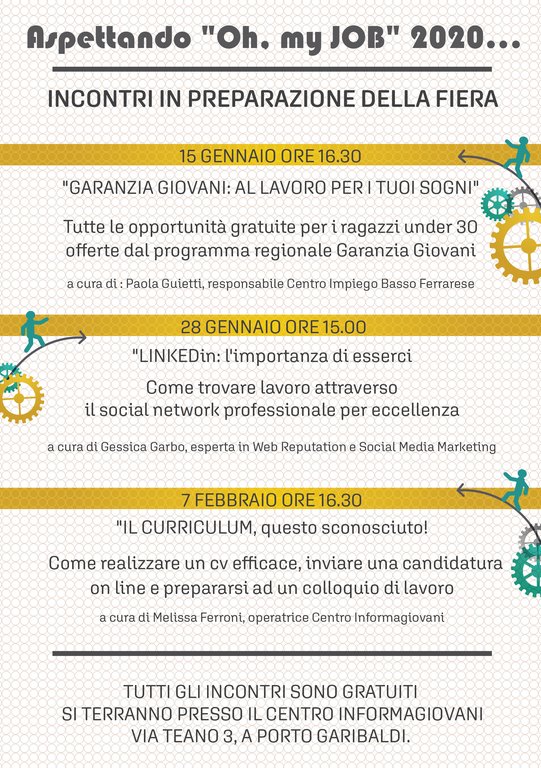 Aspettando "Oh, my JOB" 2020...

INCONTRI IN PREPARAZIONE DELLA FIERA

15 GENNAIO ORE 16.30

"GARANZIA GIOVANI: AL LAVORO PER I TUOI SOGNI"

Tutte le opportunità gratuite per i ragazzi under 30 offerte dal programma regionale Garanzia Giovani

a cura di : Paola Guietti, responsabile Centro Impiego Basso Ferrarese

28 GENNAIO ORE 15.00

"LINKEDin: l'importanza di esserci

Come trovare lavoro attraverso il social network professionale per eccellenza

a cura di Gessica Garbo, esperta in Web Reputation e Social Media Marketing

7 FEBBRAIO ORE 16.30

"IL CURRICULUM, questo sconosciuto!

Come realizzare un cv efficace, inviare una candidatura on line e prepararsi ad un colloquio di lavoro

a cura di Melissa Ferroni, operatrice Centro Informagiovani

TUTTI GLI INCONTRI SONO GRATUITI
SI TERRANNO PRESSO IL CENTRO INFORMAGIOVANI
VIA TEANO 3, A PORTO GARIBALDI.